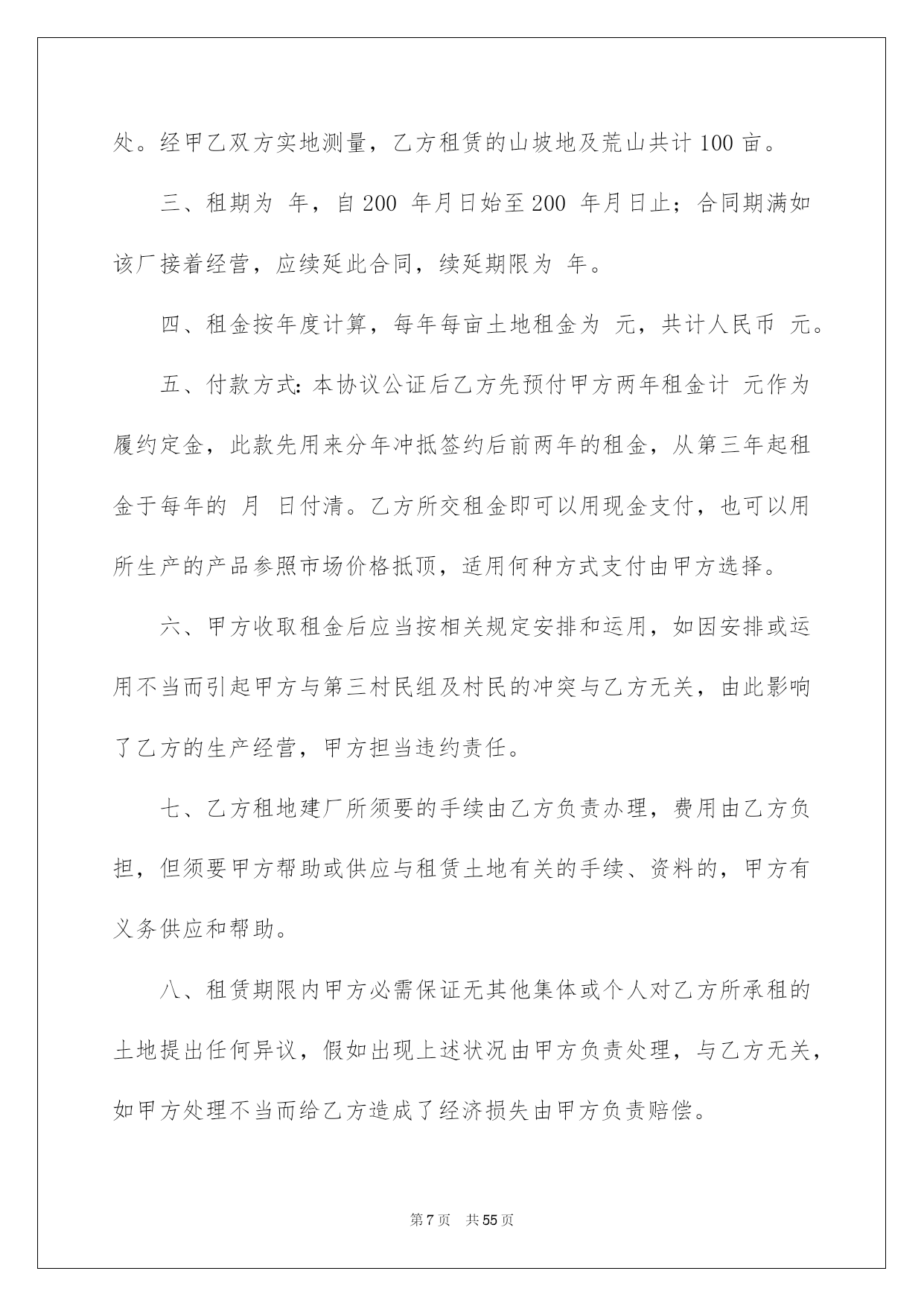 处。经甲乙双方实地测量，乙方租赁的山坡地及荒山共计 100 亩。

三、租期为 年，自 200 年月日始至 200 年月日止；合同期满如该厂接着经营，应续延此合同，续延期限为 年。

四、租金按年度计算，每年每亩土地租金为 元，共计人民币 元。

五、付款方式：本协议公证后乙方先预付甲方两年租金计 元作为履约定金，此款先用来分年冲抵签约后前两年的租金，从第三年起租金于每年的 月 日付清。乙方所交租金即可以用现金支付，也可以用所生产的产品参照市场价格抵顶，适用何种方式支付由甲方选择。

六、甲方收取租金后应当按相关规定安排和运用，如因安排或运用不当而引起甲方与第三村民组及村民的冲突与乙方无关，由此影响了乙方的生产经营，甲方担当违约责任。

七、乙方租地建厂所须要的手续由乙方负责办理，费用由乙方负担，但须要甲方帮助或供应与租赁土地有关的手续、资料的，甲方有义务供应和帮助。

八、租赁期限内甲方必需保证无其他集体或个人对乙方所承租的土地提出任何异议，假如出现上述状况由甲方负责处理，与乙方无关，如甲方处理不当而给乙方造成了经济损失由甲方负责赔偿。

第 7 页 共 55 页